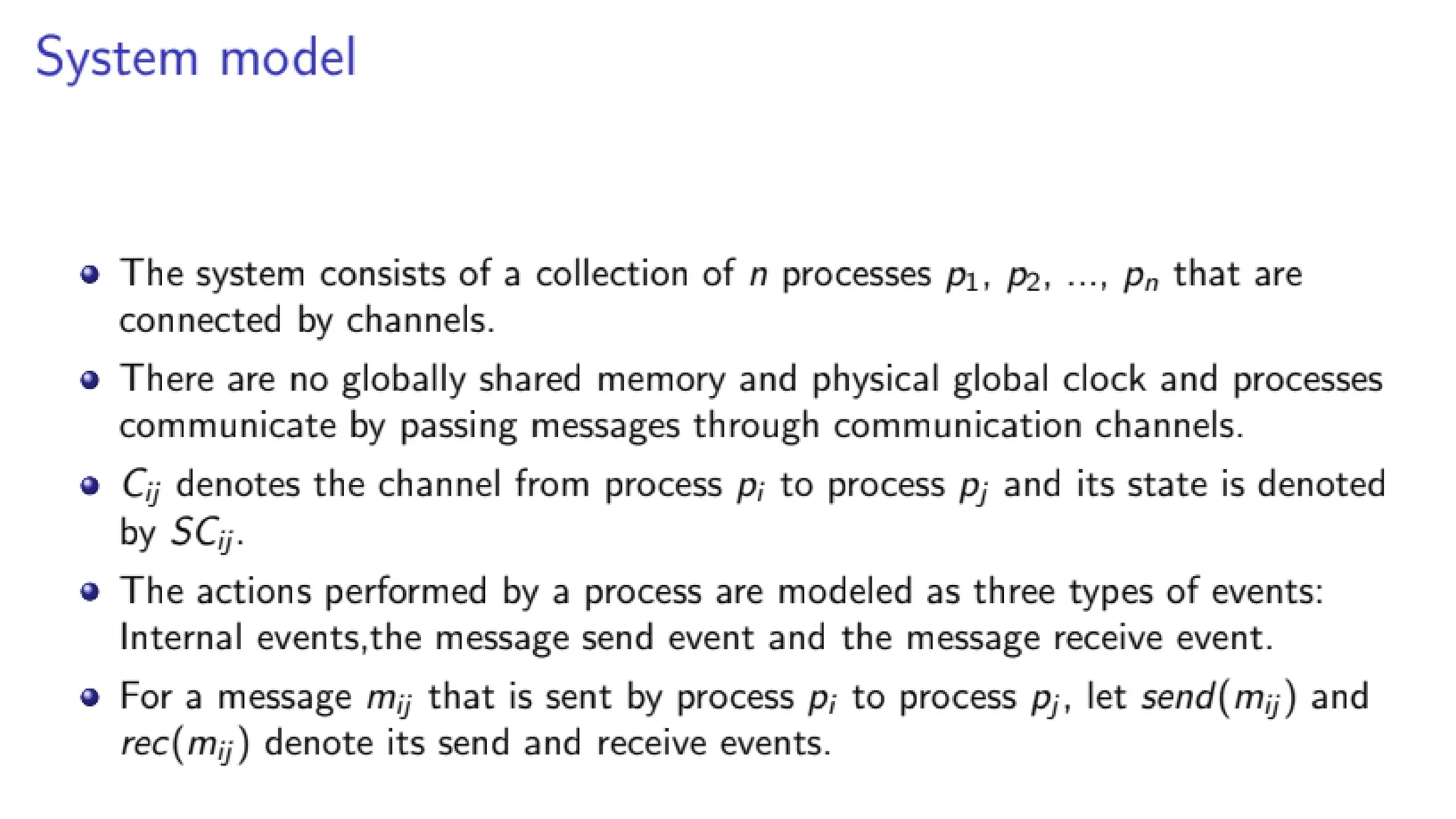 System model

- The system consists of a collection of $n$ processes $p_1$, $p_2$, ..., $p_n$ that are connected by channels.
- There are no globally shared memory and physical global clock and processes communicate by passing messages through communication channels.
- $C_{ij}$ denotes the channel from process $p_i$ to process $p_j$ and its state is denoted by $SC_{ij}$.
- The actions performed by a process are modeled as three types of events: Internal events,the message send event and the message receive event.
- For a message $m_{ij}$ that is sent by process $p_i$ to process $p_j$, let $send(m_{ij})$ and $rec(m_{ij})$ denote its send and receive events.